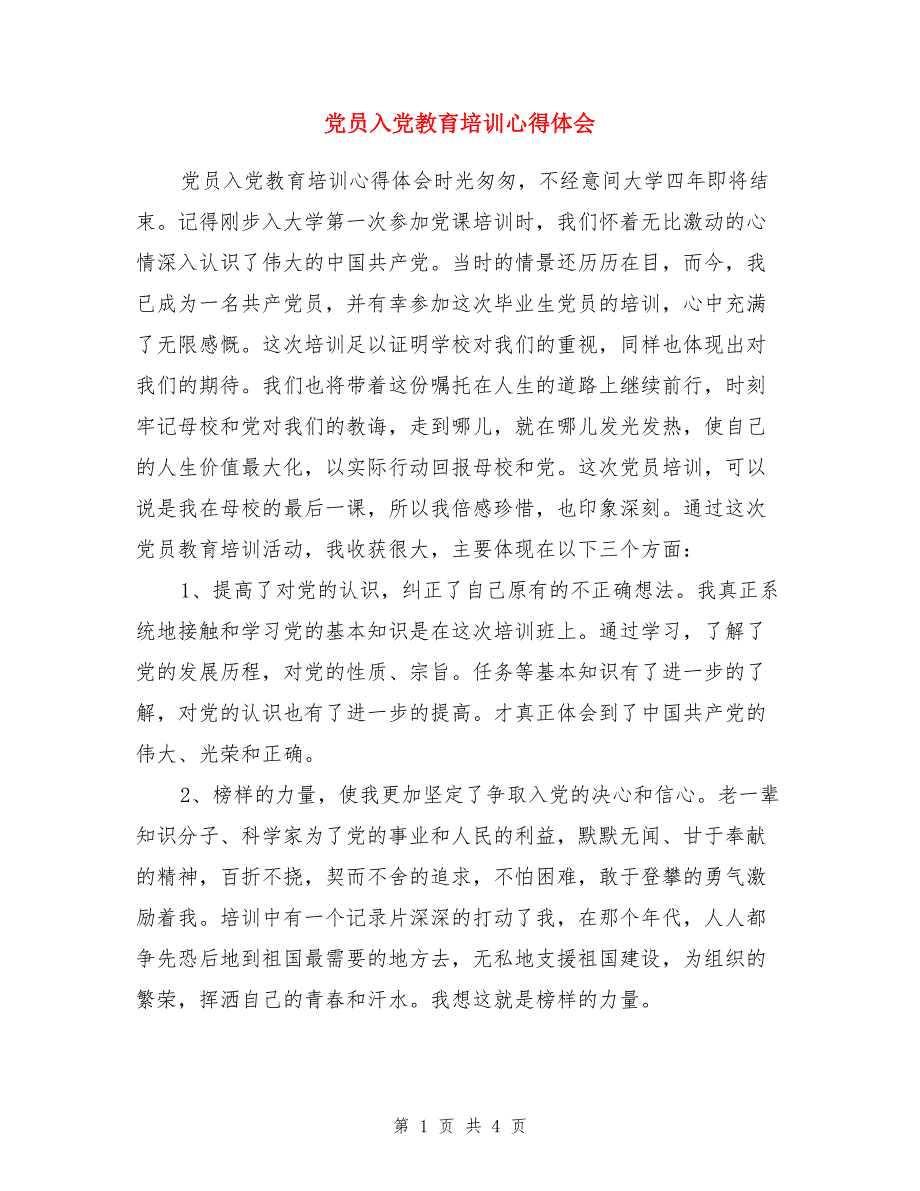 党员入党教育培训心得体会

党员入党教育培训心得体会时光匆匆，不经意间大学四年即将结束。记得刚步入大学第一次参加党课培训时，我们怀着无比激动的心情深入认识了伟大的中国共产党。当时的情景还历历在目，而今，我已成为一名共产党员，并有幸参加这次毕业生党员的培训，心中充满了无限感慨。这次培训足以证明学校对我们的重视，同样也体现出对我们的期待。我们也将带着这份嘱托在人生的道路上继续前行，时刻牢记母校和党对我们的教诲，走到哪儿，就在哪儿发光发热，使自己的人生价值最大化，以实际行动回报母校和党。这次党员培训，可以说是我在母校的最后一课，所以我倍感珍惜，也印象深刻。通过这次党员教育培训活动，我收获很大，主要体现在以下三个方面：

1、提高了对党的认识，纠正了自己原有的不正确想法。我真正系统地接触和学习党的基本知识是在这次培训班上。通过学习，了解了党的发展历程，对党的性质、宗旨。任务等基本知识有了进一步的了解，对党的认识也有了进一步的提高。才真正体会到了中国共产党的伟大、光荣和正确。

2、榜样的力量，使我更加坚定了争取入党的决心和信心。老一辈知识分子、科学家为了党的事业和人民的利益，默默无闻、甘于奉献的精神，百折不挠，契而不舍的追求，不怕困难，敢于登攀的勇气激励着我。培训中有一个记录片深深的打动了我，在那个年代，人人都争先恐后地到祖国最需要的地方去，无私地支援祖国建设，为组织的繁荣，挥洒自己的青春和汗水。我想这就是榜样的力量。

第 1 页 共 4 页